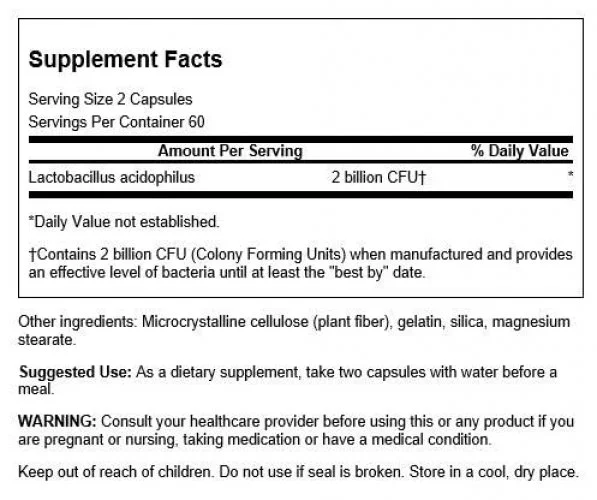 Supplement Facts

Serving Size 2 Capsules
Servings Per Container 60

| Amount Per Serving | | % Daily Value |
|---|---|---|
| Lactobacillus acidophilus | 2 billion CFU† | * |

*Daily Value not established.

†Contains 2 billion CFU (Colony Forming Units) when manufactured and provides an effective level of bacteria until at least the "best by" date.

Other ingredients: Microcrystalline cellulose (plant fiber), gelatin, silica, magnesium stearate.

Suggested Use: As a dietary supplement, take two capsules with water before a meal.

WARNING: Consult your healthcare provider before using this or any product if you are pregnant or nursing, taking medication or have a medical condition.

Keep out of reach of children. Do not use if seal is broken. Store in a cool, dry place.